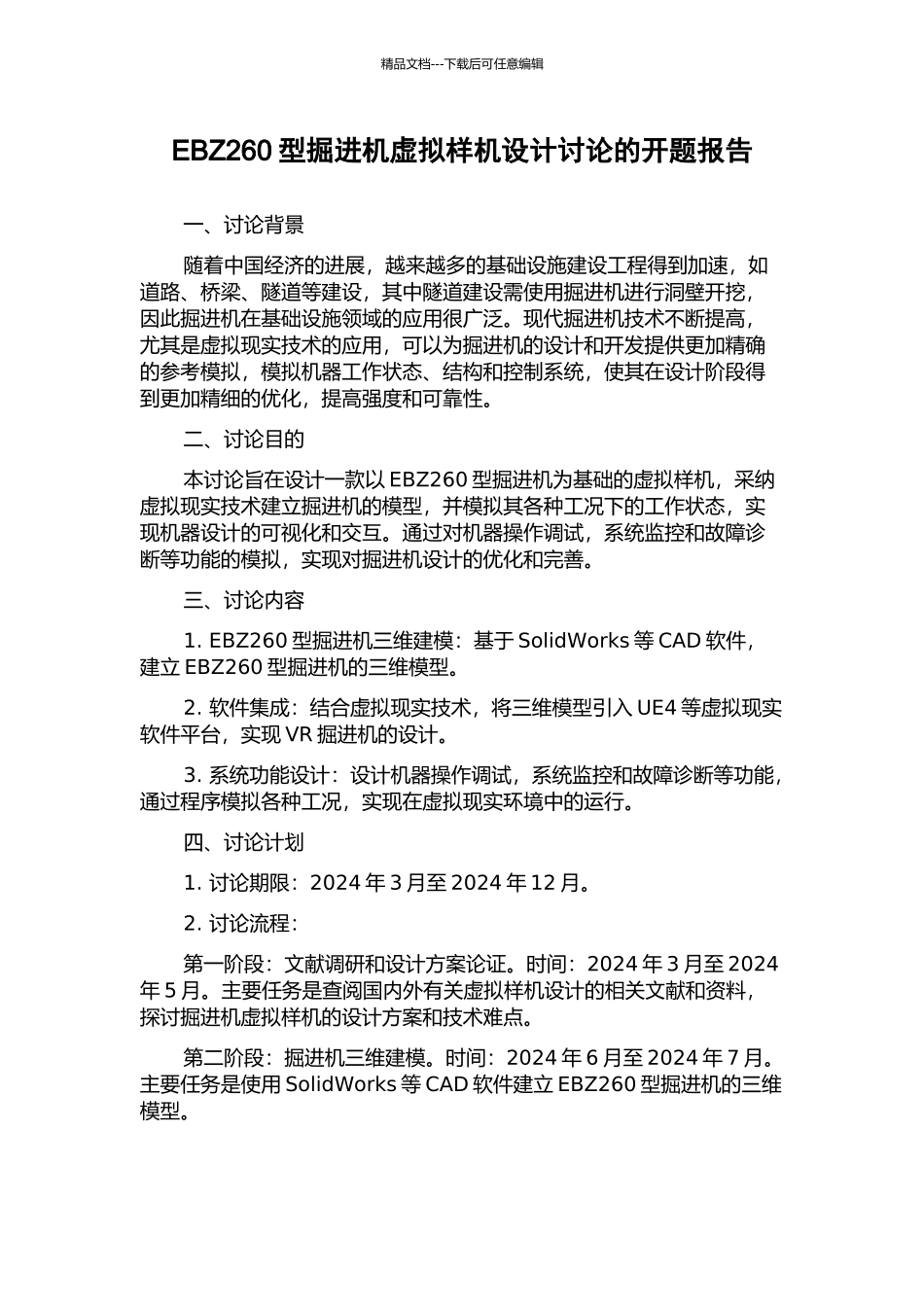 精品文档---下载后可任意编辑

EBZ260 型掘进机虚拟样机设计讨论的开题报告

一、讨论背景

随着中国经济的进展，越来越多的基础设施建设工程得到加速，如道路、桥梁、隧道等建设，其中隧道建设需使用掘进机进行洞壁开挖，因此掘进机在基础设施领域的应用很广泛。现代掘进机技术不断提高，尤其是虚拟现实技术的应用，可以为掘进机的设计和开发提供更加精确的参考模拟，模拟机器工作状态、结构和控制系统，使其在设计阶段得到更加精细的优化，提高强度和可靠性。

二、讨论目的

本讨论旨在设计一款以 EBZ260 型掘进机为基础的虚拟样机，采纳虚拟现实技术建立掘进机的模型，并模拟其各种工况下的工作状态，实现机器设计的可视化和交互。通过对机器操作调试，系统监控和故障诊断等功能的模拟，实现对掘进机设计的优化和完善。

三、讨论内容

1. EBZ260 型掘进机三维建模：基于 SolidWorks 等 CAD 软件，建立 EBZ260 型掘进机的三维模型。

2. 软件集成：结合虚拟现实技术，将三维模型引入 UE4 等虚拟现实软件平台，实现 VR 掘进机的设计。

3. 系统功能设计：设计机器操作调试，系统监控和故障诊断等功能，通过程序模拟各种工况，实现在虚拟现实环境中的运行。

四、讨论计划

1. 讨论期限：2024 年 3 月至 2024 年 12 月。

2. 讨论流程：

第一阶段：文献调研和设计方案论证。时间：2024 年 3 月至 2024 年 5 月。主要任务是查阅国内外有关虚拟样机设计的相关文献和资料，探讨掘进机虚拟样机的设计方案和技术难点。

第二阶段：掘进机三维建模。时间：2024 年 6 月至 2024 年 7 月。主要任务是使用 SolidWorks 等 CAD 软件建立 EBZ260 型掘进机的三维模型。